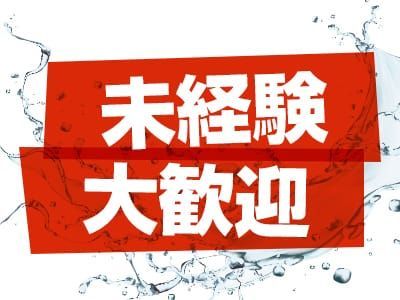 未経験
大歓迎